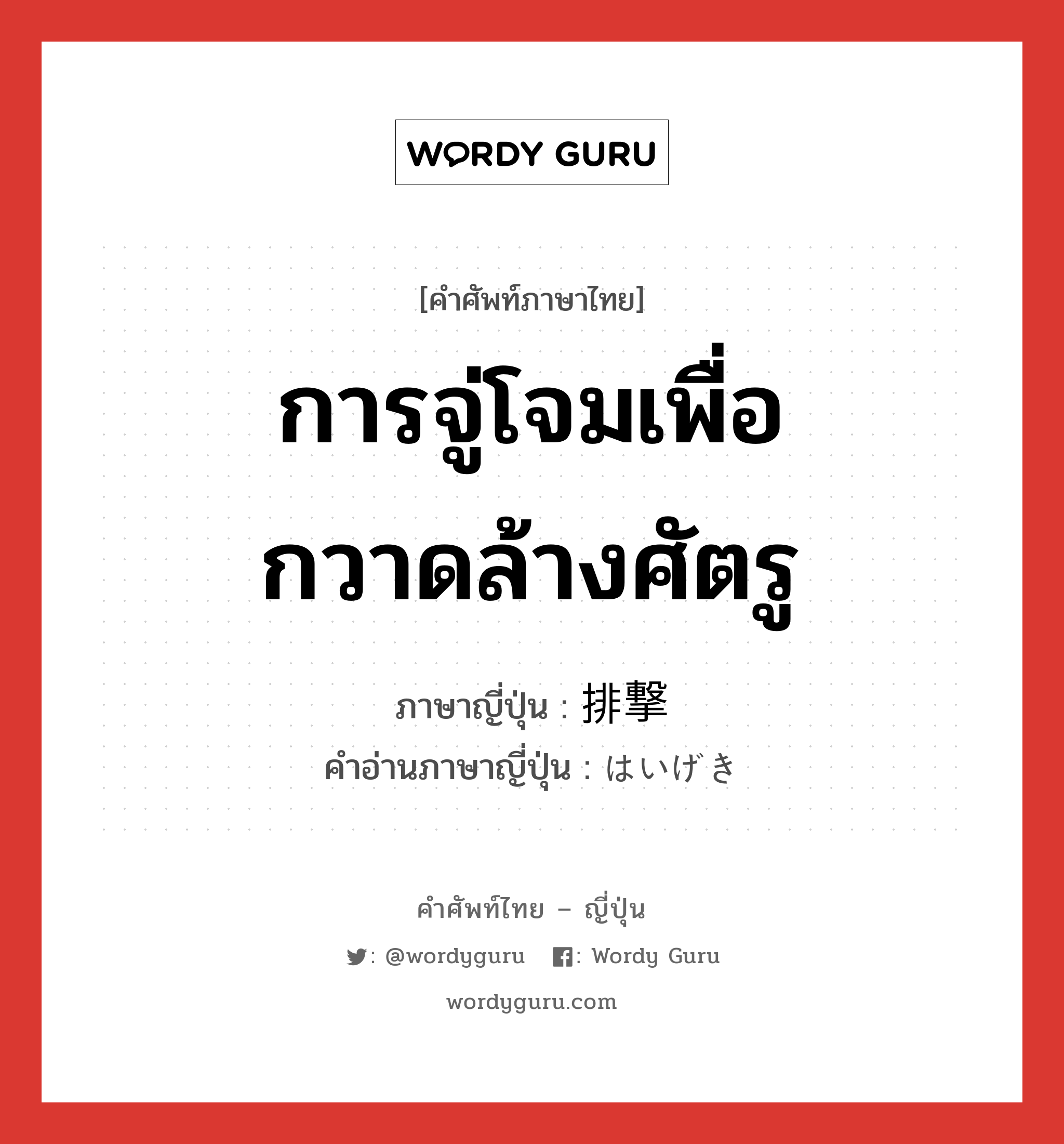 WORDY GURU

[คำศัพท์ภาษาไทย]

การจู่โจมเพื่อกวาดล้างศัตรู

ภาษาญี่ปุ่น : 排撃

คำอ่านภาษาญี่ปุ่น : はいげき

คำศัพท์ไทย – ญี่ปุ่น

: @wordyguru : Wordy Guru

wordyguru.com